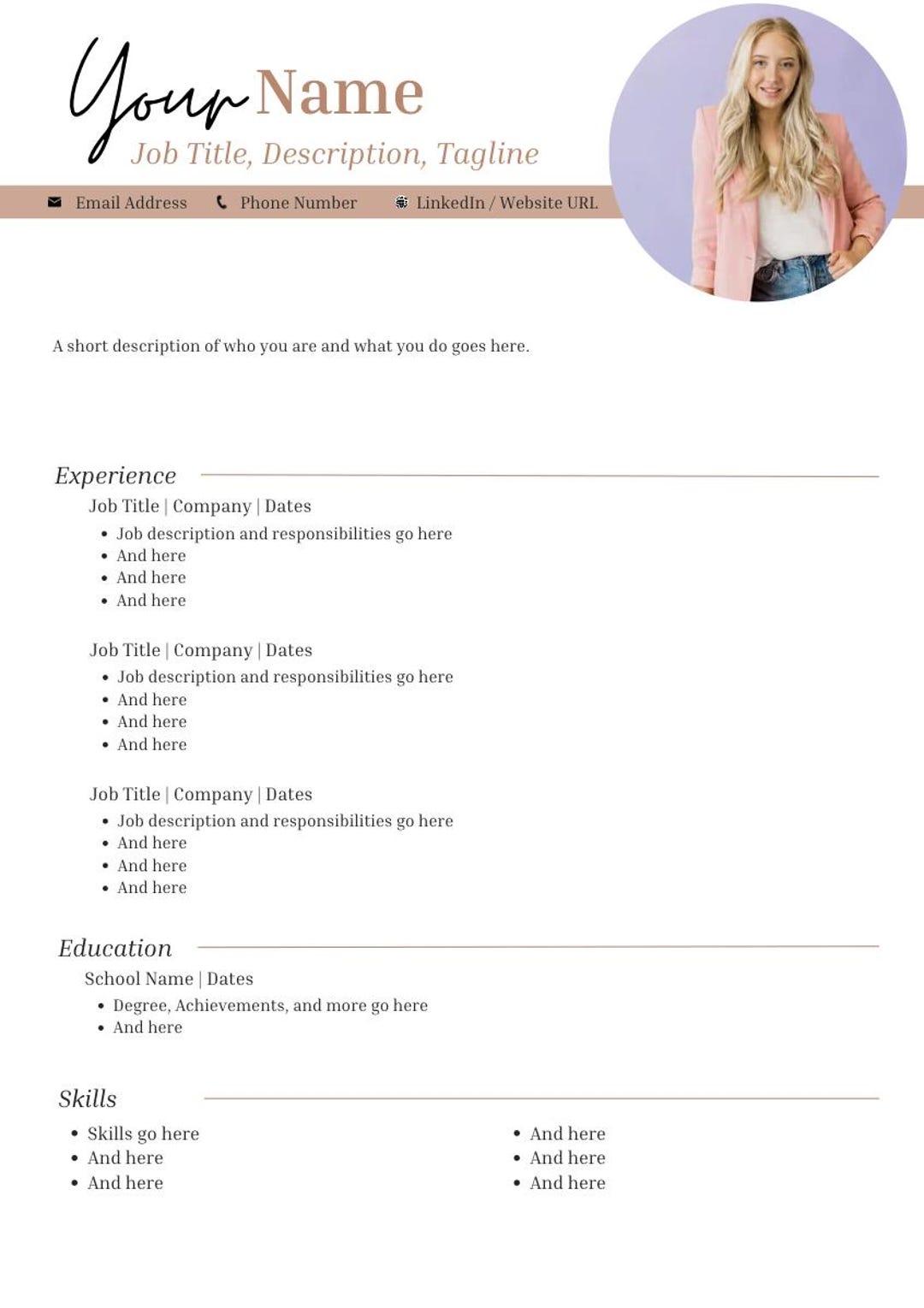 Your Name
Job Title, Description, Tagline

Email Address Phone Number LinkedIn / Website URL

A short description of who you are and what you do goes here.

Experience

Job Title | Company | Dates
• Job description and responsibilities go here
• And here
• And here
• And here

Job Title | Company | Dates
• Job description and responsibilities go here
• And here
• And here
• And here

Job Title | Company | Dates
• Job description and responsibilities go here
• And here
• And here
• And here

Education

School Name | Dates
• Degree, Achievements, and more go here
• And here

Skills

• Skills go here
• And here
• And here

• And here
• And here
• And here